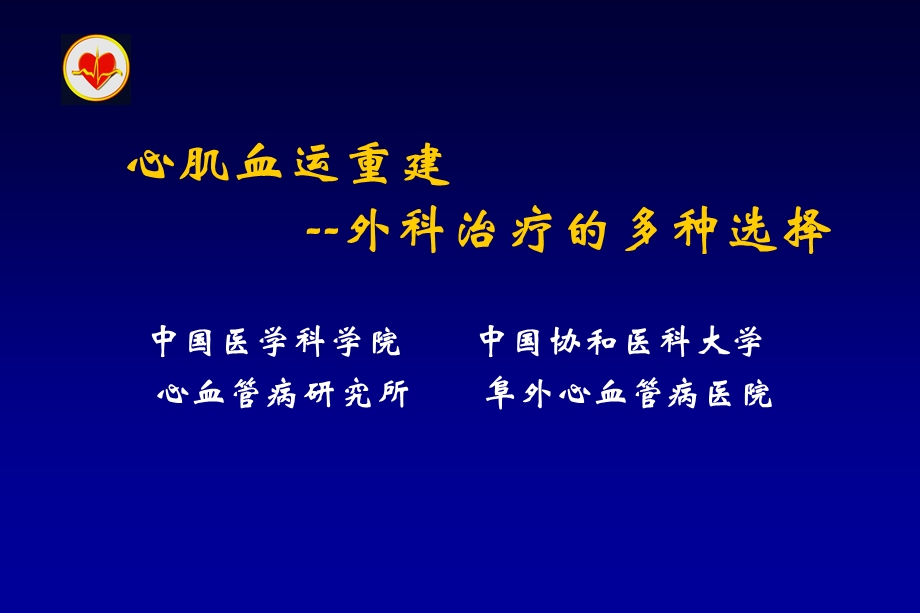 心肌血运重建

--外科治疗的多种选择

中国医学科学院　　中国协和医科大学
心血管病研究所　　阜外心血管病医院